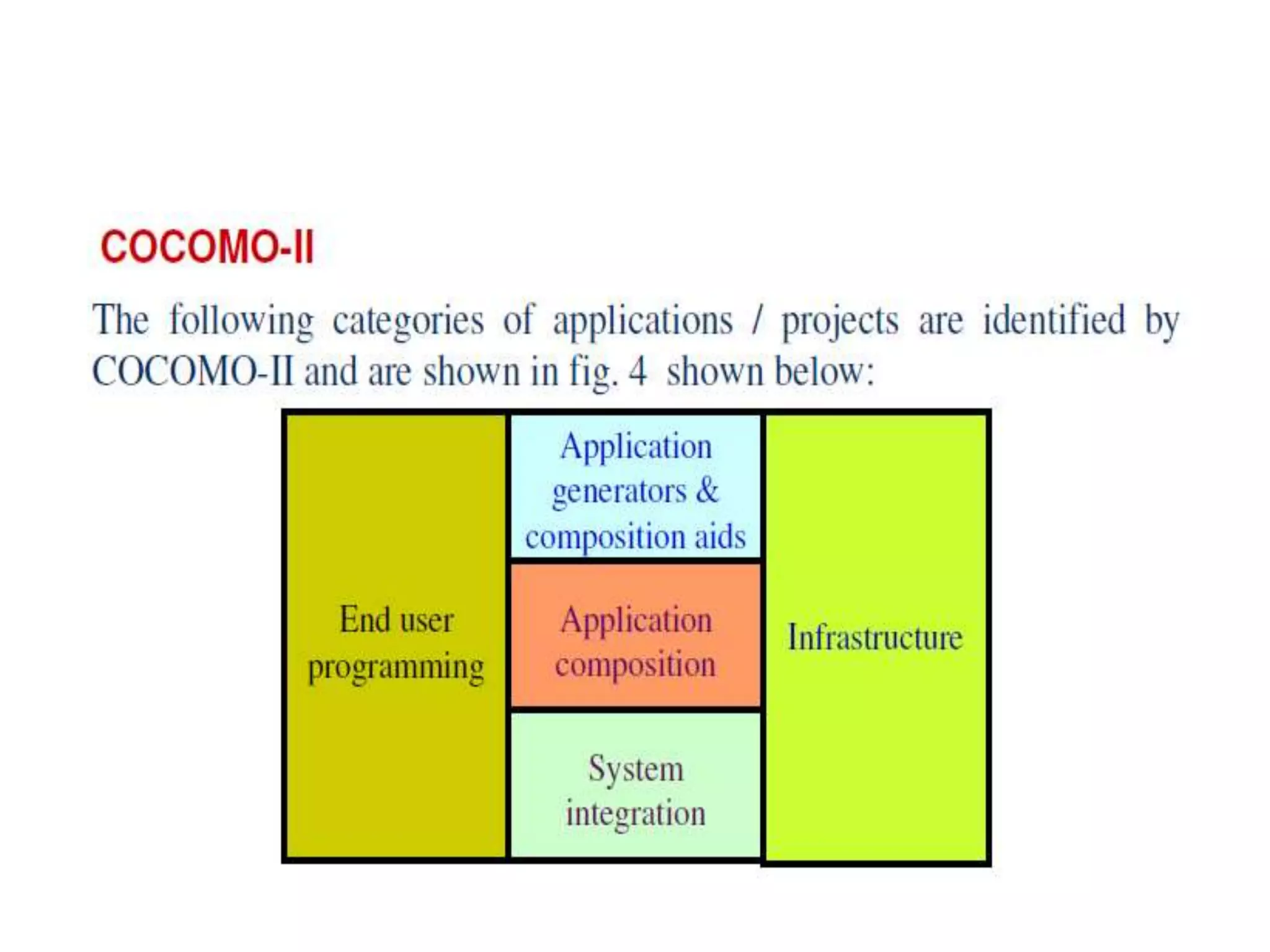 COCOMO-II

The following categories of applications / projects are identified by COCOMO-II and are shown in fig. 4 shown below:

End user programming

Application generators & composition aids

Application composition

System integration

Infrastructure